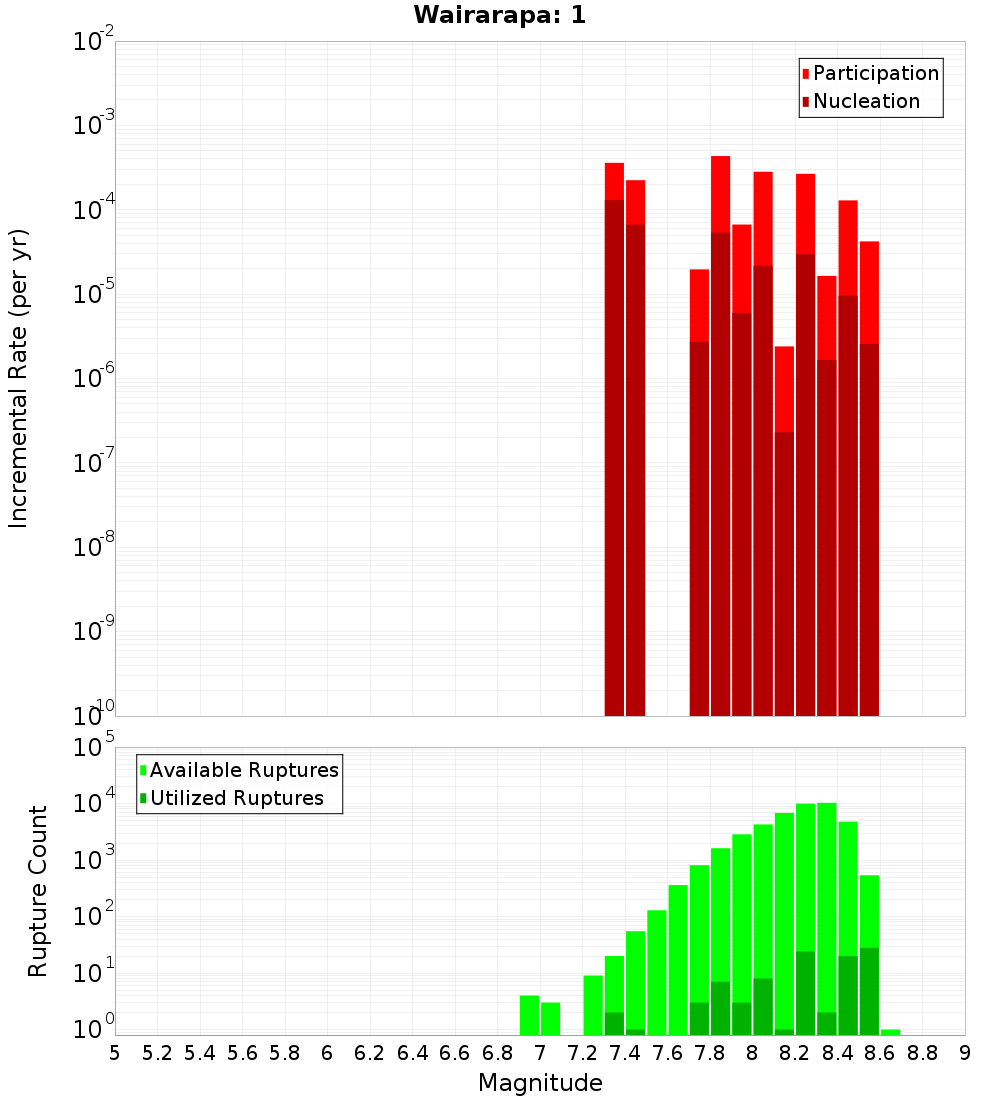 Wairarapa: 1

Participation
Nucleation

Incremental Rate (per yr)

$10^{-2}$
$10^{-3}$
$10^{-4}$
$10^{-5}$
$10^{-6}$
$10^{-7}$
$10^{-8}$
$10^{-9}$
$10^{-10}$

Available Ruptures
Utilized Ruptures

Rupture Count

$10^{5}$
$10^{4}$
$10^{3}$
$10^{2}$
$10^{1}$
$10^{0}$

5 5.2 5.4 5.6 5.8 6 6.2 6.4 6.6 6.8 7 7.2 7.4 7.6 7.8 8 8.2 8.4 8.6 8.8 9

Magnitude